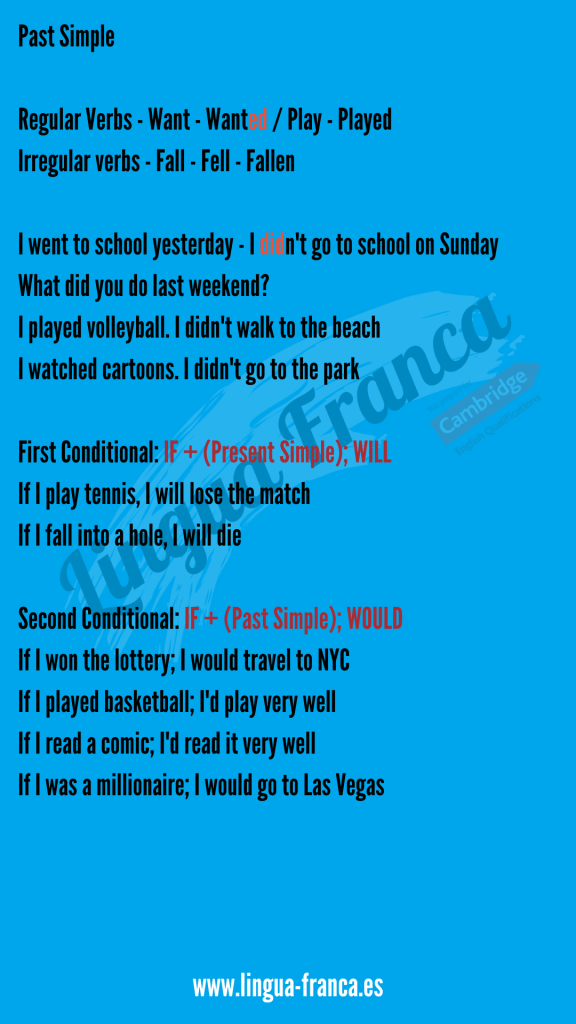 Past Simple

Regular Verbs - Want - Wanted / Play - Played
Irregular verbs - Fall - Fell - Fallen

I went to school yesterday - I didn't go to school on Sunday
What did you do last weekend?
I played volleyball. I didn't walk to the beach
I watched cartoons. I didn't go to the park

First Conditional: IF + (Present Simple); WILL
If I play tennis, I will lose the match
If I fall into a hole, I will die

Second Conditional: IF + (Past Simple); WOULD
If I won the lottery; I would travel to NYC
If I played basketball; I'd play very well
If I read a comic; I'd read it very well
If I was a millionaire; I would go to Las Vegas

www.lingua-franca.es

Lingua Franca
Cambridge
English Qualifications